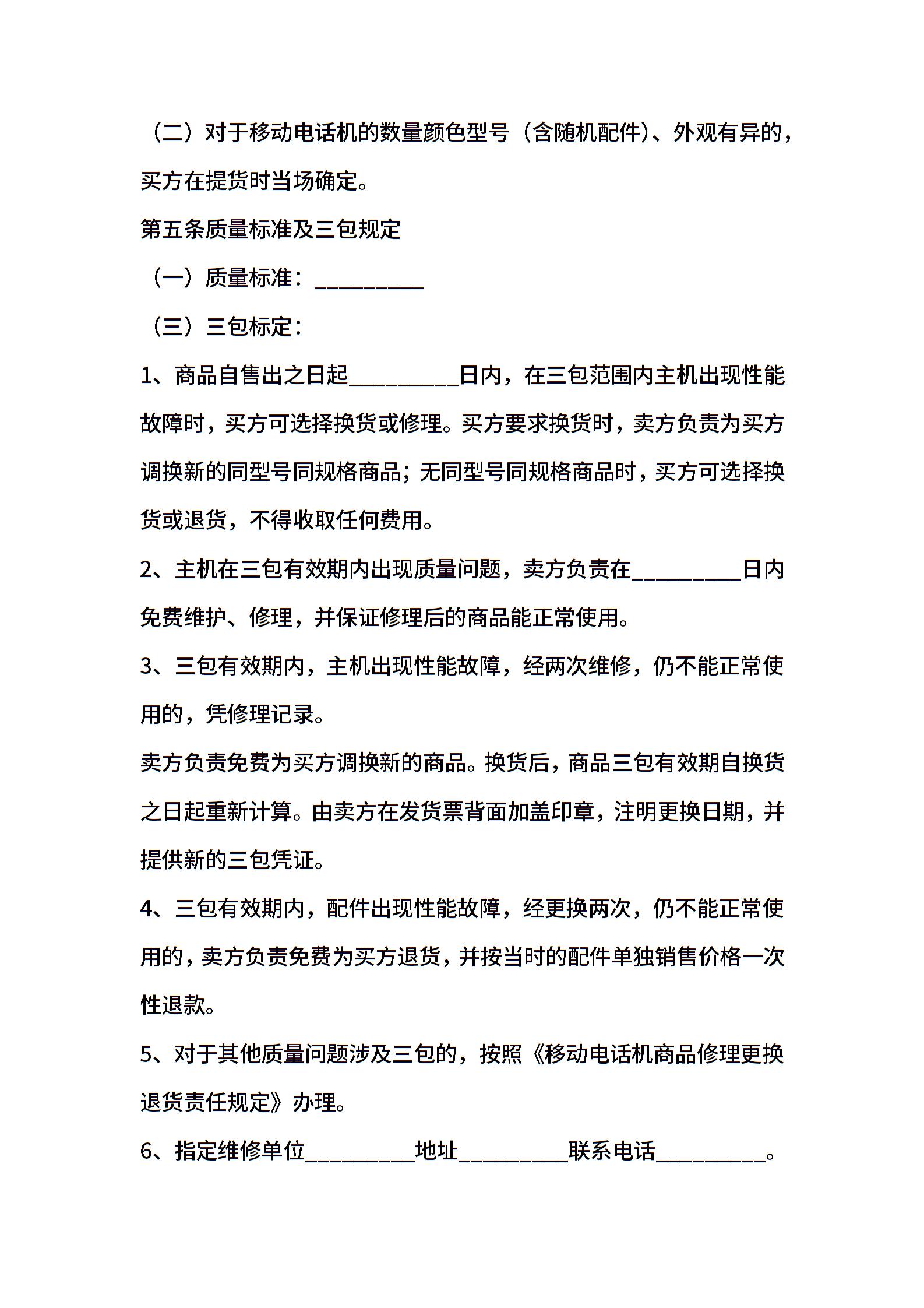 （二）对于移动电话机的数量颜色型号（含随机配件）、外观有异的，买方在提货时当场确定。

第五条质量标准及三包规定

（一）质量标准：__________

（三）三包标定：

1、商品自售出之日起__________日内，在三包范围内主机出现性能故障时，买方可选择换货或修理。买方要求换货时，卖方负责为买方调换新的同型号同规格商品；无同型号同规格商品时，买方可选择换货或退货，不得收取任何费用。

2、主机在三包有效期内出现质量问题，卖方负责在__________日内免费维护、修理，并保证修理后的商品能正常使用。

3、三包有效期内，主机出现性能故障，经两次维修，仍不能正常使用的，凭修理记录。

卖方负责免费为买方调换新的商品。换货后，商品三包有效期自换货之日起重新计算。由卖方在发货票背面加盖印章，注明更换日期，并提供新的三包凭证。

4、三包有效期内，配件出现性能故障，经更换两次，仍不能正常使用的，卖方负责免费为买方退货，并按当时的配件单独销售价格一次性退款。

5、对于其他质量问题涉及三包的，按照《移动电话机商品修理更换退货责任规定》办理。

6、指定维修单位__________地址__________联系电话__________。